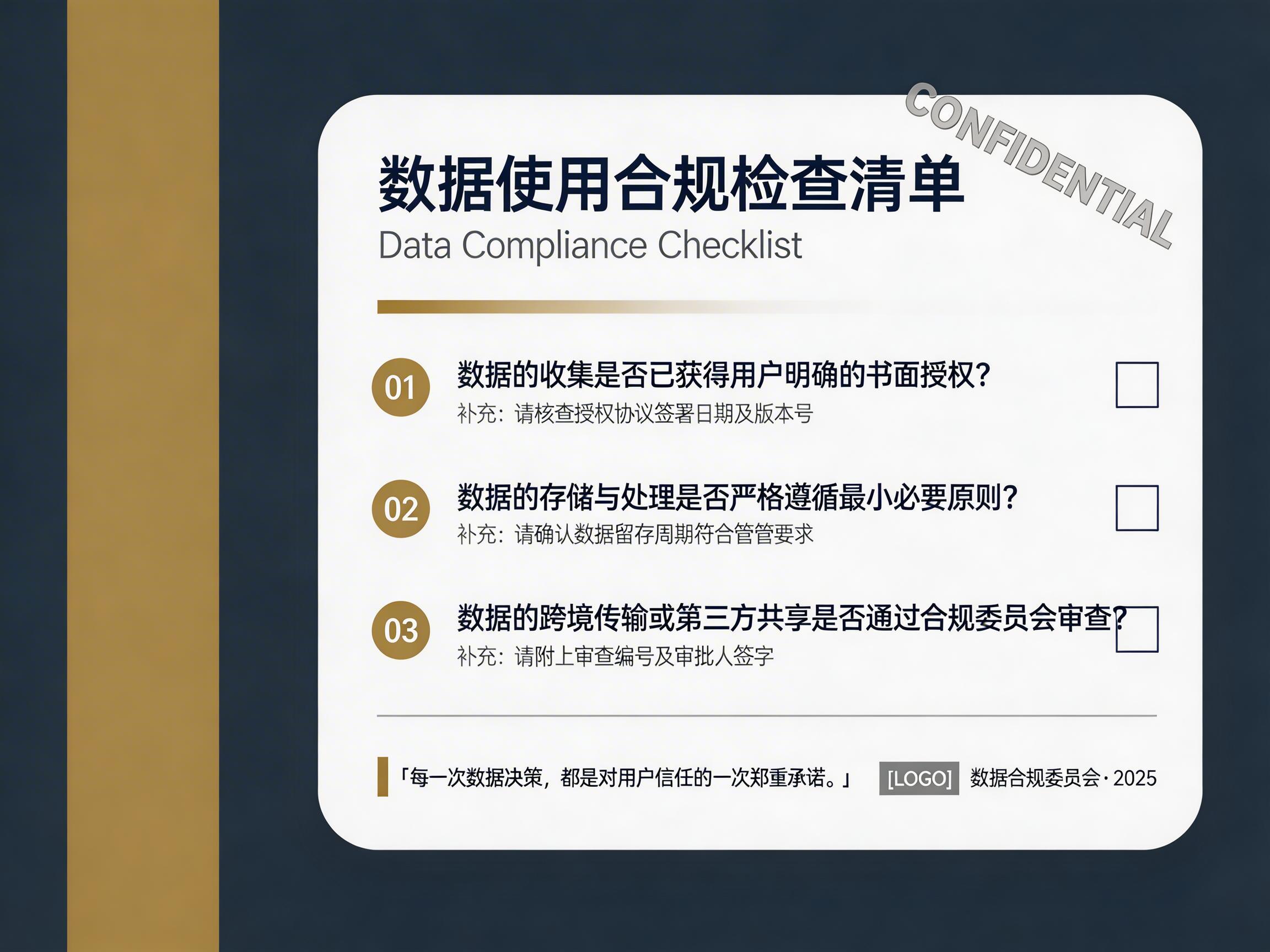 CONFIDENTIAL

数据使用合规检查清单
Data Compliance Checklist

01 数据的收集是否已获得用户明确的书面授权?
补充：请核查授权协议签署日期及版本号

02 数据的存储与处理是否严格遵循最小必要原则?
补充：请确认数据留存周期符合管管要求

03 数据的跨境传输或第三方共享是否通过合规委员会审查?
补充：请附上审查编号及审批人签字

「每一次数据决策，都是对用户信任的一次郑重承诺。」 [LOGO] 数据合规委员会·2025